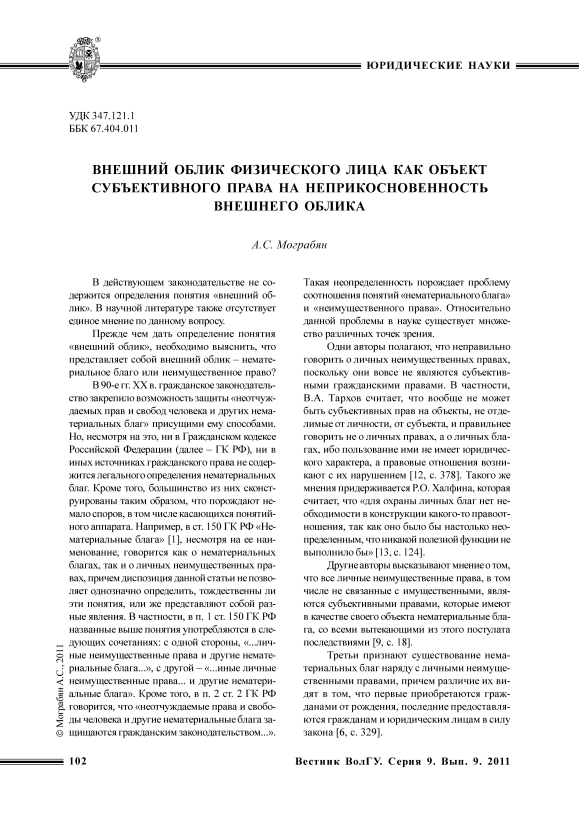 ЮРИДИЧЕСКИЕ НАУКИ

УДК 347.121.1
ББК 67.404.011

ВНЕШНИЙ ОБЛИК ФИЗИЧЕСКОГО ЛИЦА КАК ОБЪЕКТ СУБЪЕКТИВНОГО ПРАВА НА НЕПРИКОСНОВЕННОСТЬ ВНЕШНЕГО ОБЛИКА

А.С. Мограбян

В действующем законодательстве не содержится определения понятия «внешний облик». В научной литературе также отсутствует единое мнение по данному вопросу.

Прежде чем дать определение понятия «внешний облик», необходимо выяснить, что представляет собой внешний облик – нематериальное благо или неимущественное право?

В 90-е гг. XX в. гражданское законодательство закрепило возможность защиты «неотчуждаемых прав и свобод человека и других нематериальных благ» присущими ему способами. Но, несмотря на это, ни в Гражданском кодексе Российской Федерации (далее – ГК РФ), ни в иных источниках гражданского права не содержится легального определения нематериальных благ. Кроме того, большинство из них сконструированы таким образом, что порождают немало споров, в том числе касающихся понятийного аппарата. Например, в ст. 150 ГК РФ «Нематериальные блага» [1], несмотря на ее наименование, говорится как о нематериальных благах, так и о личных неимущественных правах, причем диспозиция данной статьи не позволяет однозначно определить, тождественны ли эти понятия, или же представляют собой разные явления. В частности, в п. 1 ст. 150 ГК РФ названные выше понятия употребляются в следующих сочетаниях: с одной стороны, «...личные неимущественные права и другие нематериальные блага...», с другой – «...иные личные неимущественные права... и другие нематериальные блага». Кроме того, в п. 2 ст. 2 ГК РФ говорится, что «неотчуждаемые права и свободы человека и другие нематериальные блага защищаются гражданским законодательством...».

Такая неопределенность порождает проблему соотношения понятий «нематериального блага» и «неимущественного права». Относительно данной проблемы в науке существует множество различных точек зрения.

Одни авторы полагают, что неправильно говорить о личных неимущественных правах, поскольку они вовсе не являются субъективными гражданскими правами. В частности, В.А. Тархов считает, что вообще не может быть субъективных прав на объекты, не отделимые от личности, от субъекта, и правильнее говорить не о личных правах, а о личных благах, ибо пользование ими не имеет юридического характера, а правовые отношения возникают с их нарушением [12, с. 378]. Такого же мнения придерживается Р.О. Халфина, которая считает, что «для охраны личных благ нет необходимости в конструкции какого-то правоотношения, так как оно было бы настолько неопределенным, что никакой полезной функции не выполнило бы» [13, с. 124].

Другие авторы высказывают мнение о том, что все личные неимущественные права, в том числе не связанные с имущественными, являются субъективными правами, которые имеют в качестве своего объекта нематериальные блага, со всеми вытекающими из этого постулата последствиями [9, с. 18].

Третьи признают существование нематериальных благ наряду с личными неимущественными правами, причем различие их видят в том, что первые приобретаются гражданами от рождения, последние предоставляются гражданам и юридическим лицам в силу закона [6, с. 329].

© Мограбян А.С., 2011

102

Вестник ВолГУ. Серия 9. Вып. 9. 2011